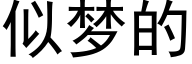 似梦的